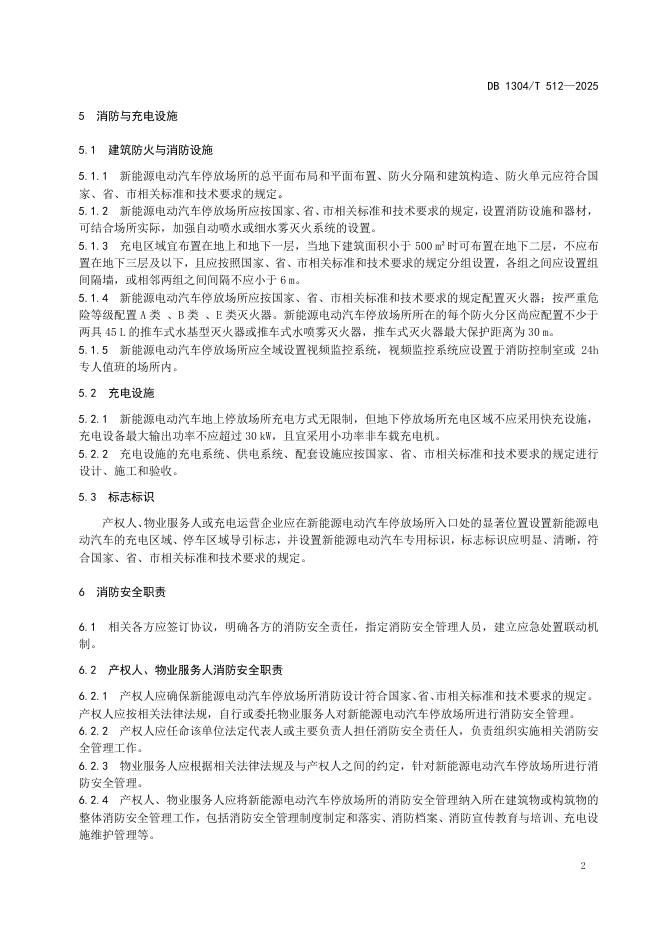 DB 1304/T 512—2025

5 消防与充电设施

5.1 建筑防火与消防设施

5.1.1 新能源电动汽车停放场所的总平面布局和平面布置、防火分隔和建筑构造、防火单元应符合国家、省、市相关标准和技术要求的规定。

5.1.2 新能源电动汽车停放场所应按国家、省、市相关标准和技术要求的规定，设置消防设施和器材，可结合场所实际，加强自动喷水或细水雾灭火系统的设置。

5.1.3 充电区域宜布置在地上和地下一层，当地下建筑面积小于 500 m² 时可布置在地下二层，不应布置在地下三层及以下，且应按照国家、省、市相关标准和技术要求的规定分组设置，各组之间应设置组间隔墙，或相邻两组之间间隔不应小于 6 m。

5.1.4 新能源电动汽车停放场所应按国家、省、市相关标准和技术要求的规定配置灭火器；按严重危险等级配置 A 类 、B 类 、E 类灭火器。新能源电动汽车停放场所所在的每个防火分区尚应配置不少于两具 45 L 的推车式水基型灭火器或推车式水喷雾灭火器，推车式灭火器最大保护距离为 30 m。

5.1.5 新能源电动汽车停放场所应全域设置视频监控系统，视频监控系统应设置于消防控制室或 24h 专人值班的场所内。

5.2 充电设施

5.2.1 新能源电动汽车地上停放场所充电方式无限制，但地下停放场所充电区域不应采用快充设施，充电设备最大输出功率不应超过 30 kW，且宜采用小功率非车载充电机。

5.2.2 充电设施的充电系统、供电系统、配套设施应按国家、省、市相关标准和技术要求的规定进行设计、施工和验收。

5.3 标志标识

产权人、物业服务人或充电运营企业应在新能源电动汽车停放场所入口处的显著位置设置新能源电动汽车的充电区域、停车区域导引标志，并设置新能源电动汽车专用标识，标志标识应明显、清晰，符合国家、省、市相关标准和技术要求的规定。

6 消防安全职责

6.1 相关各方应签订协议，明确各方的消防安全责任，指定消防安全管理人员，建立应急处置联动机制。

6.2 产权人、物业服务人消防安全职责

6.2.1 产权人应确保新能源电动汽车停放场所消防设计符合国家、省、市相关标准和技术要求的规定。产权人应按相关法律法规，自行或委托物业服务人对新能源电动汽车停放场所进行消防安全管理。

6.2.2 产权人应任命该单位法定代表人或主要负责人担任消防安全责任人，负责组织实施相关消防安全管理工作。

6.2.3 物业服务人应根据相关法律法规及与产权人之间的约定，针对新能源电动汽车停放场所进行消防安全管理。

6.2.4 产权人、物业服务人应将新能源电动汽车停放场所的消防安全管理纳入所在建筑物或构筑物的整体消防安全管理工作，包括消防安全管理制度制定和落实、消防档案、消防宣传教育与培训、充电设施维护管理等。

2